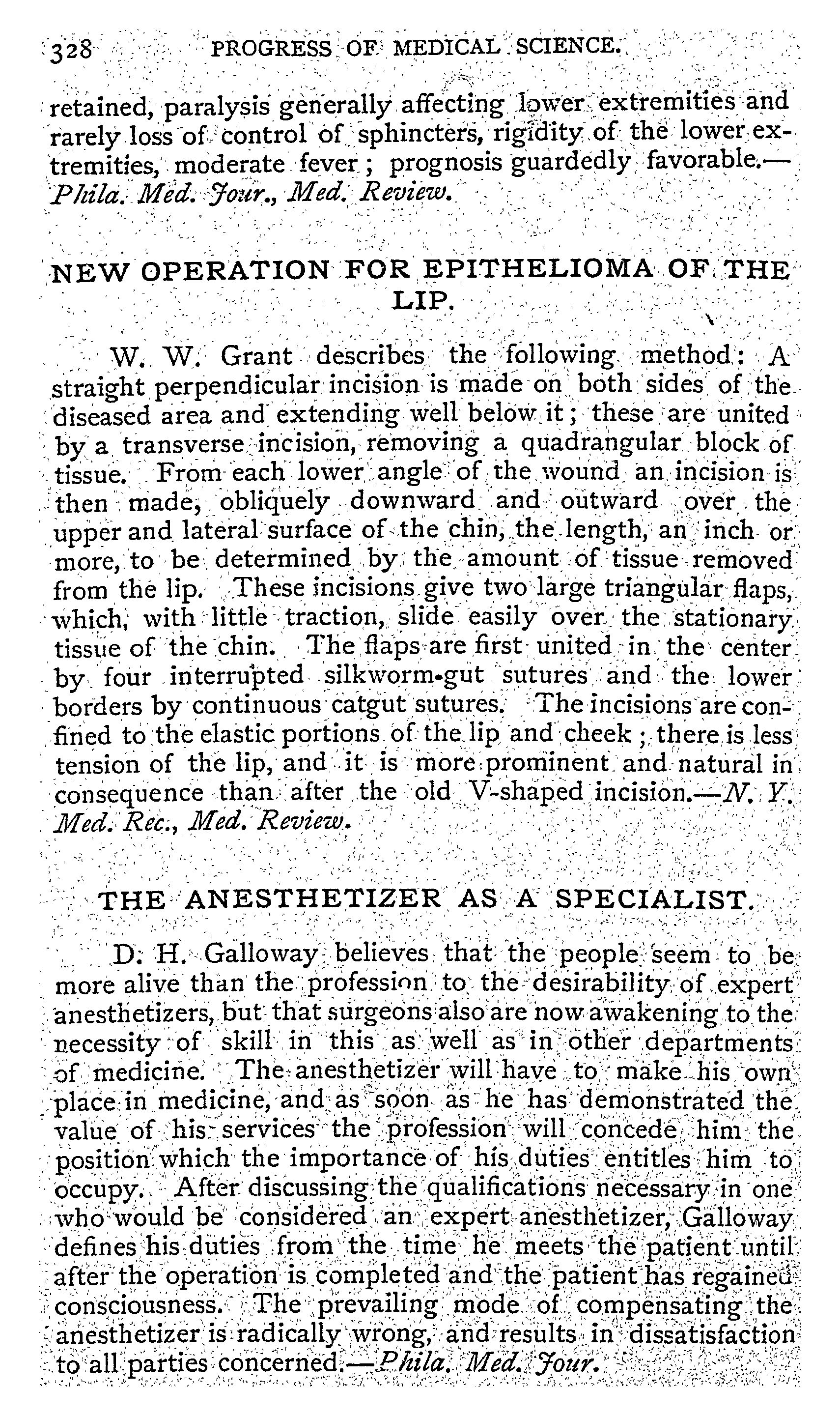 328 PROGRESS OF MEDICAL SCIENCE.

retained, paralysis generally affecting lower extremities and rarely loss of control of sphincters, rigidity of the lower extremities, moderate fever; prognosis guardedly favorable.—Phila. Med. Jour., Med. Review.

NEW OPERATION FOR EPITHELIOMA OF THE LIP.

W. W. Grant describes the following method: A straight perpendicular incision is made on both sides of the diseased area and extending well below it; these are united by a transverse incision, removing a quadrangular block of tissue. From each lower angle of the wound an incision is then made, obliquely downward and outward over the upper and lateral surface of the chin, the length, an inch or more, to be determined by the amount of tissue removed from the lip. These incisions give two large triangular flaps, which, with little traction, slide easily over the stationary tissue of the chin. The flaps are first united in the center by four interrupted silkworm-gut sutures and the lower borders by continuous catgut sutures. The incisions are confined to the elastic portions of the lip and cheek; there is less tension of the lip, and it is more prominent and natural in consequence than after the old V-shaped incision.—N. Y. Med. Rec., Med. Review.

THE ANESTHETIZER AS A SPECIALIST.

D. H. Galloway believes that the people seem to be more alive than the profession to the desirability of expert anesthetizers, but that surgeons also are now awakening to the necessity of skill in this as well as in other departments of medicine. The anesthetizer will have to make his own place in medicine, and as soon as he has demonstrated the value of his services the profession will concede him the position which the importance of his duties entitles him to occupy. After discussing the qualifications necessary in one who would be considered an expert anesthetizer, Galloway defines his duties from the time he meets the patient until after the operation is completed and the patient has regained consciousness. The prevailing mode of compensating the anesthetizer is radically wrong, and results in dissatisfaction to all parties concerned.—Phila. Med. Jour.